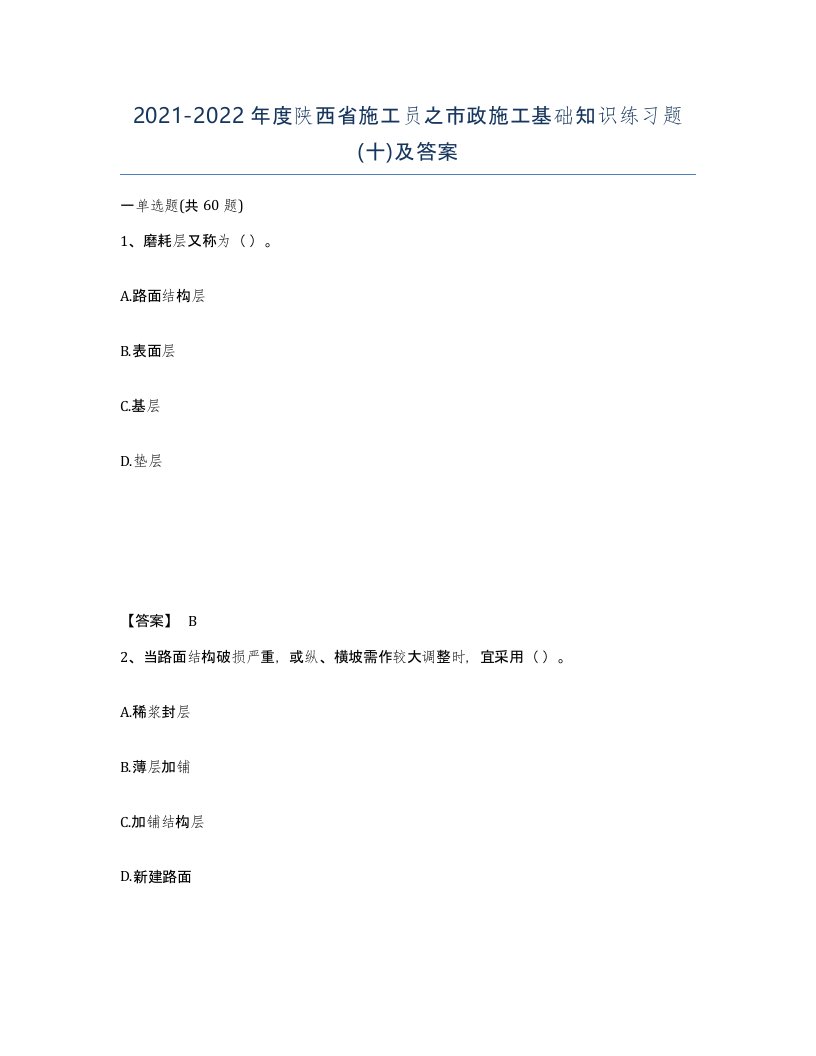 2021-2022年度陕西省施工员之市政施工基础知识练习题(十)及答案

一单选题(共60题)

1、磨耗层又称为（）。

A.路面结构层

B.表面层

C.基层

D.垫层

【答案】 B

2、当路面结构破损严重，或纵、横坡需作较大调整时，宜采用（）。

A.稀浆封层

B.薄层加铺

C.加铺结构层

D.新建路面